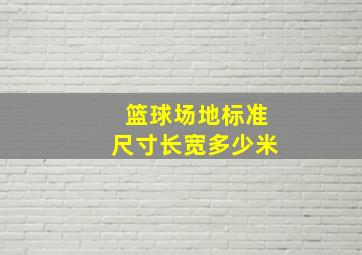 篮球场地标准
尺寸长宽多少米